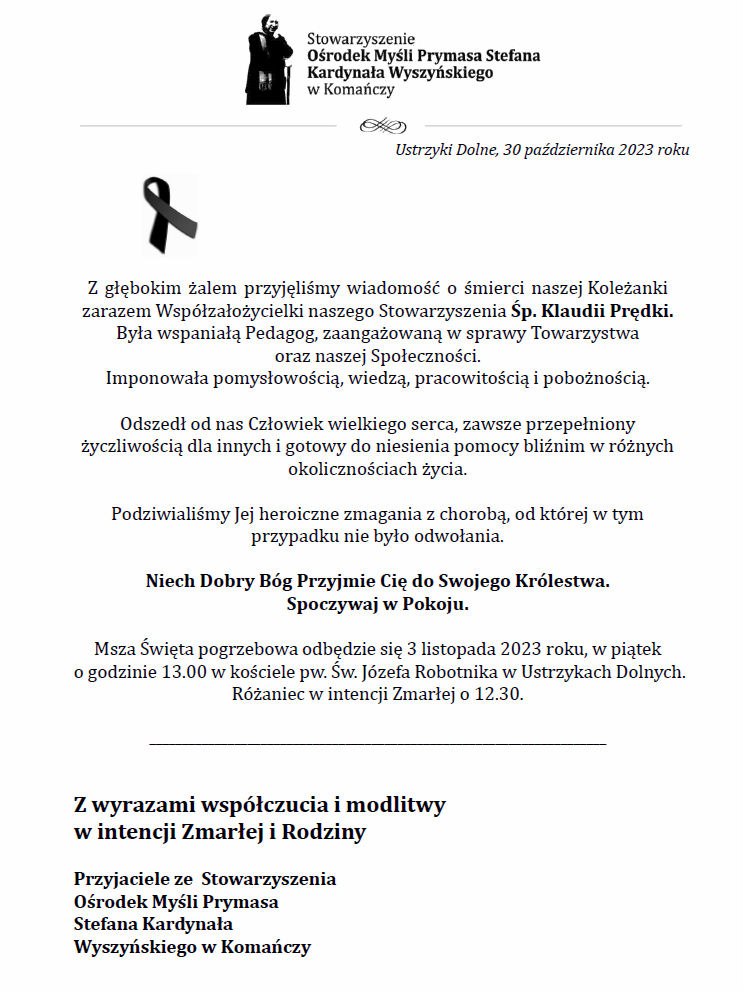 Stowarzyszenie
Ośrodek Myśli Prymasa Stefana
Kardynała Wyszyńskiego
w Komańczy

Ustrzyki Dolne, 30 października 2023 roku

Z głębokim żalem przyjęliśmy wiadomość o śmierci naszej Koleżanki zarazem Współzałożycielki naszego Stowarzyszenia Śp. Klaudii Prędki.
Była wspaniałą Pedagog, zaangażowaną w sprawy Towarzystwa oraz naszej Społeczności.
Imponowała pomysłowością, wiedzą, pracowitością i pobożnością.

Odszedł od nas Człowiek wielkiego serca, zawsze przepełniony życzliwością dla innych i gotowy do niesienia pomocy bliźnim w różnych okolicznościach życia.

Podziwialiśmy Jej heroiczne zmagania z chorobą, od której w tym przypadku nie było odwołania.

Niech Dobry Bóg Przyjmie Cię do Swojego Królestwa.
Spoczywaj w Pokoju.

Msza Święta pogrzebowa odbędzie się 3 listopada 2023 roku, w piątek o godzinie 13.00 w kościele pw. Św. Józefa Robotnika w Ustrzykach Dolnych.
Różaniec w intencji Zmarłej o 12.30.

Z wyrazami współczucia i modlitwy
w intencji Zmarłej i Rodziny

Przyjaciele ze Stowarzyszenia
Ośrodek Myśli Prymasa
Stefana Kardynała
Wyszyńskiego w Komańczy